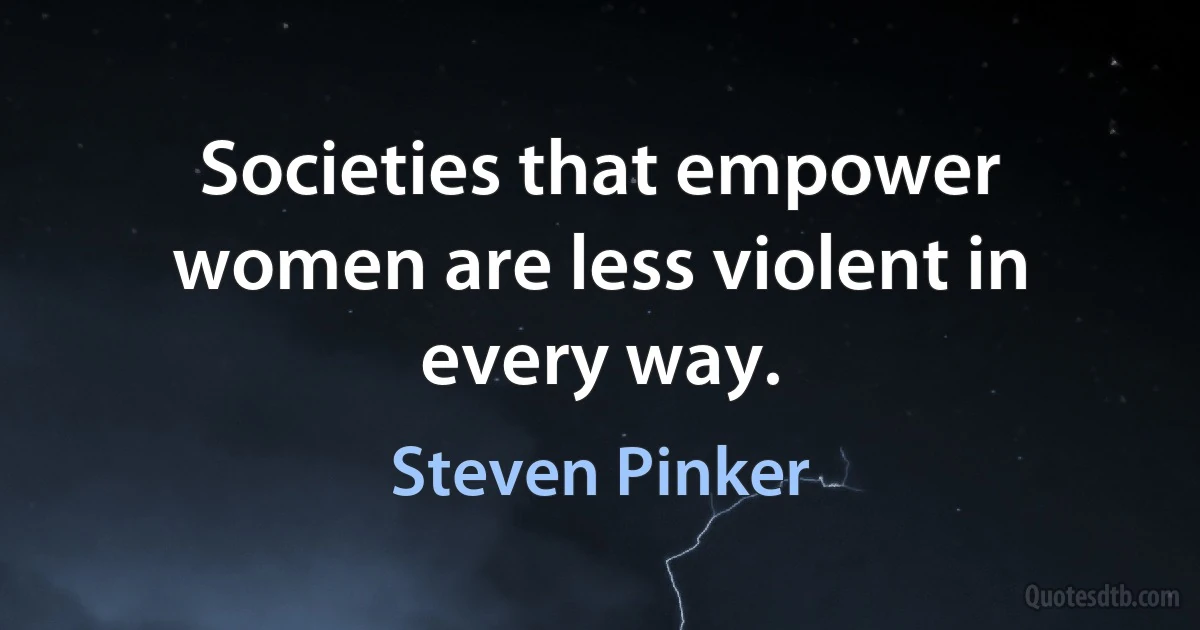 Societies that empower women are less violent in every way.

Steven Pinker

Quotesdtb.com